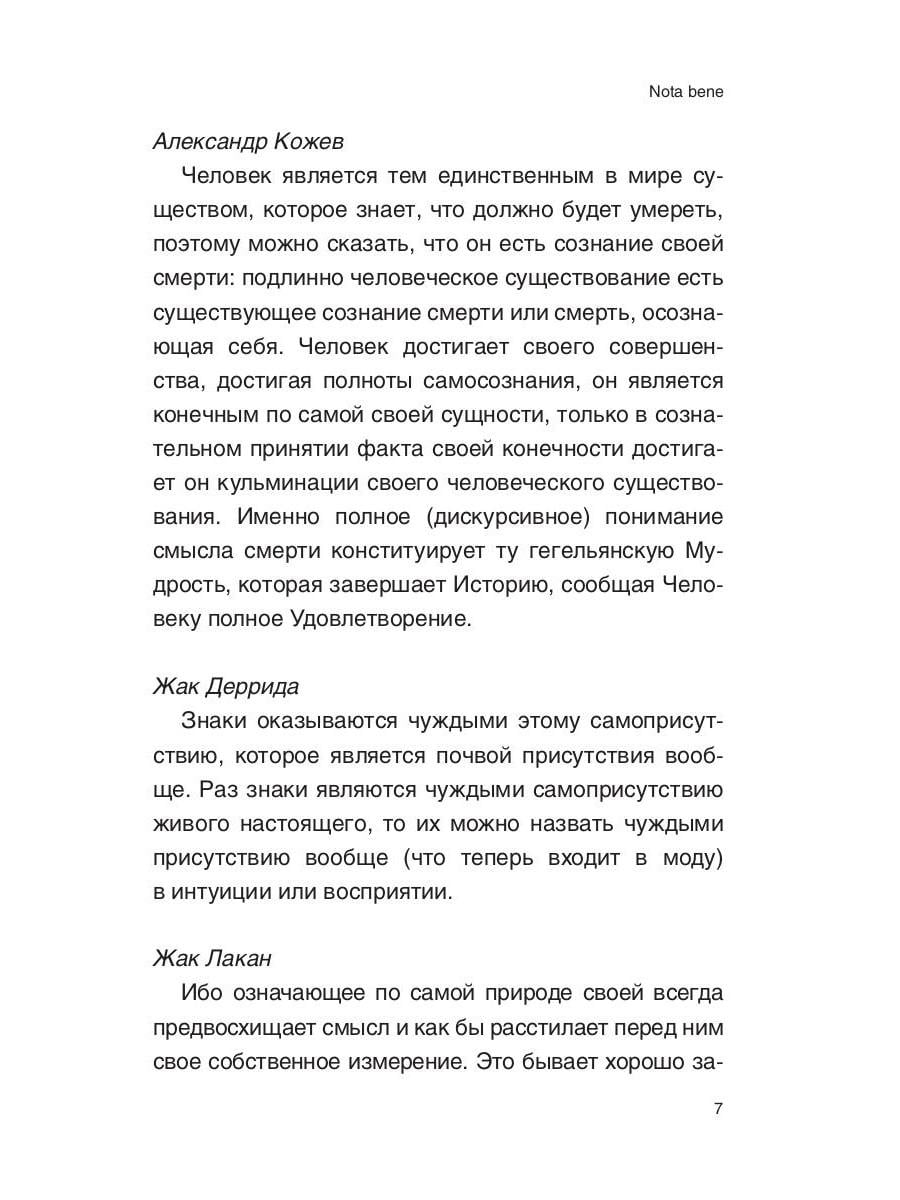 Nota bene

Александр Кожев

Человек является тем единственным в мире существом, которое знает, что должно будет умереть, поэтому можно сказать, что он есть сознание своей смерти: подлинно человеческое существование есть существующее сознание смерти или смерть, осознающая себя. Человек достигает своего совершенства, достигая полноты самосознания, он является конечным по самой своей сущности, только в сознательном принятии факта своей конечности достигает он кульминации своего человеческого существования. Именно полное (дискурсивное) понимание смысла смерти конституирует ту гегельянскую Мудрость, которая завершает Историю, сообщая Человеку полное Удовлетворение.

Жак Деррида

Знаки оказываются чуждыми этому самоприсутствию, которое является почвой присутствия вообще. Раз знаки являются чуждыми самоприсутствию живого настоящего, то их можно назвать чуждыми присутствию вообще (что теперь входит в моду) в интуиции или восприятии.

Жак Лакан

Ибо означающее по самой природе своей всегда предвосхищает смысл и как бы расстилает перед ним свое собственное измерение. Это бывает хорошо за-

7